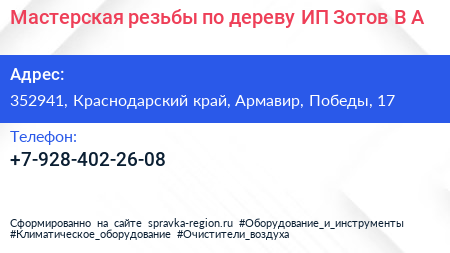 Мастерская резьбы по дереву ИП Зотов В А

Адрес:

352941, Краснодарский край, Армавир, Победы, 17

Телефон:

+7-928-402-26-08

Сформированно на сайте spravka-region.ru #Оборудование_и_инструменты #Климатическое_оборудование #Очистители_воздуха